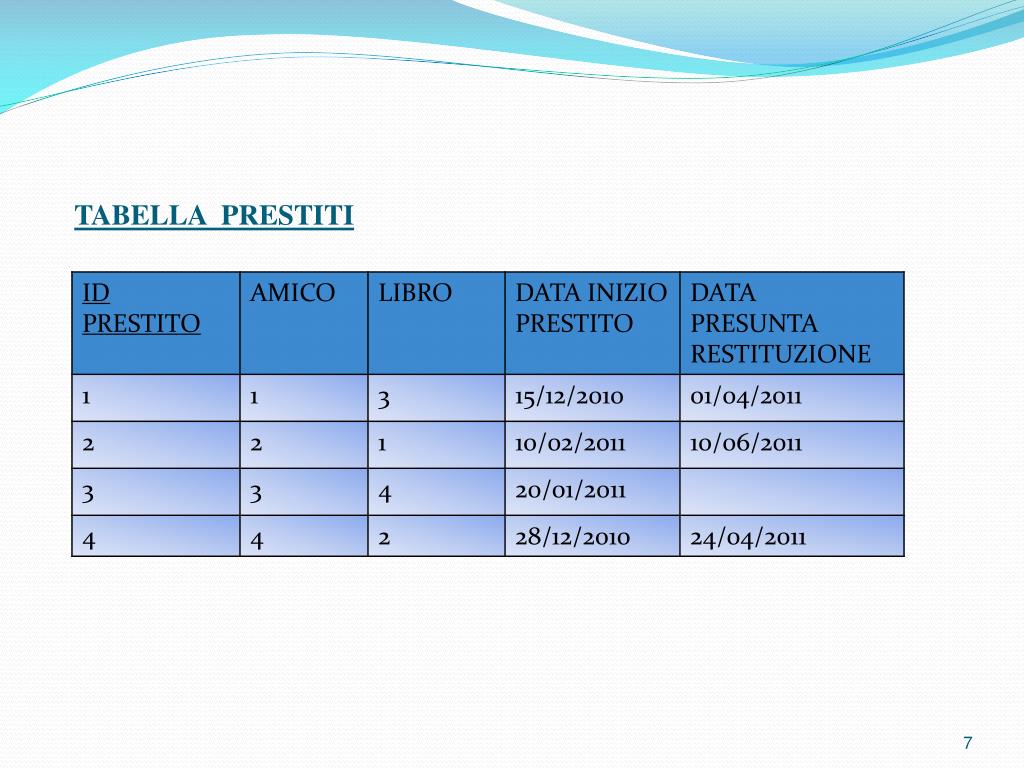 TABELLA PRESTITI

| ID PRESTITO | AMICO | LIBRO | DATA INIZIO PRESTITO | DATA PRESUNTA RESTITUZIONE |
|---|---|---|---|---|
| 1 | 1 | 3 | 15/12/2010 | 01/04/2011 |
| 2 | 2 | 1 | 10/02/2011 | 10/06/2011 |
| 3 | 3 | 4 | 20/01/2011 | |
| 4 | 4 | 2 | 28/12/2010 | 24/04/2011 |

7